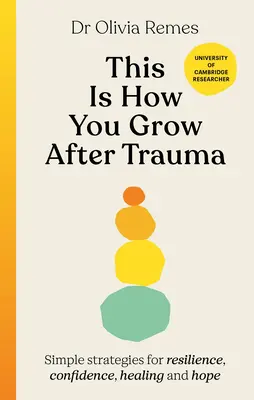 Dr Olivia Remes

UNIVERSITY OF CAMBRIDGE RESEARCHER

This Is How You Grow After Trauma

Simple strategies for resilience, confidence, healing and hope